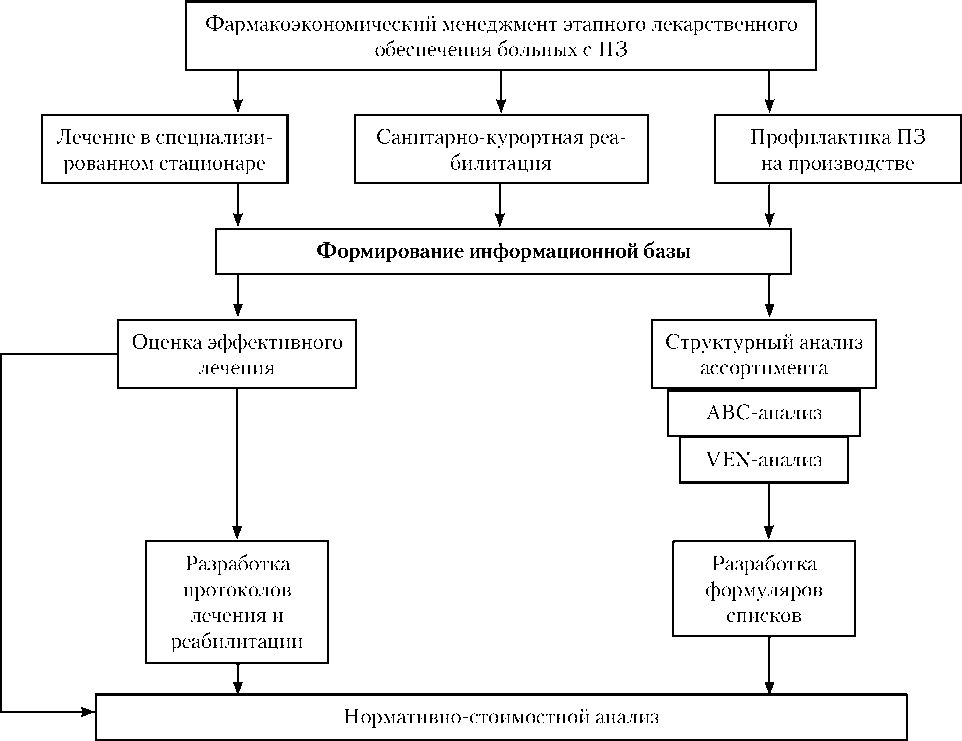 Фармакоэкономический менеджмент этапного лекарственного обеспечения больных с ПЗ

Лечение в специализированном стационаре

Санитарно-курортная реабилитация

Профилактика ПЗ на производстве

Формирование информационной базы

Оценка эффективного лечения

Структурный анализ ассортимента

АВС-анализ

VEN-анализ

Разработка протоколов лечения и реабилитации

Разработка формуляров списков

Нормативно-стоимостной анализ